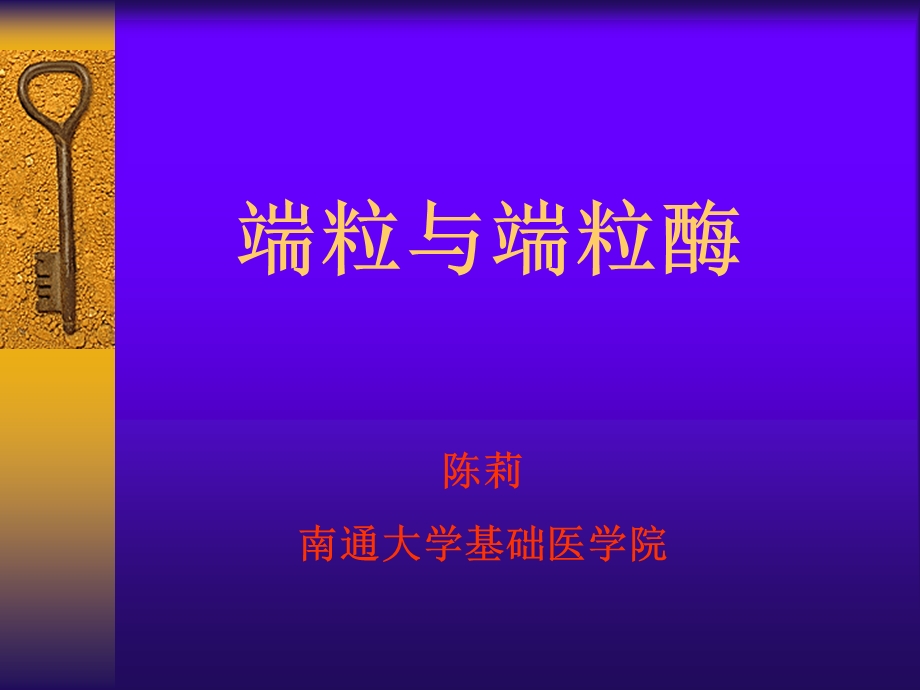 端粒与端粒酶

陈莉

南通大学基础医学院